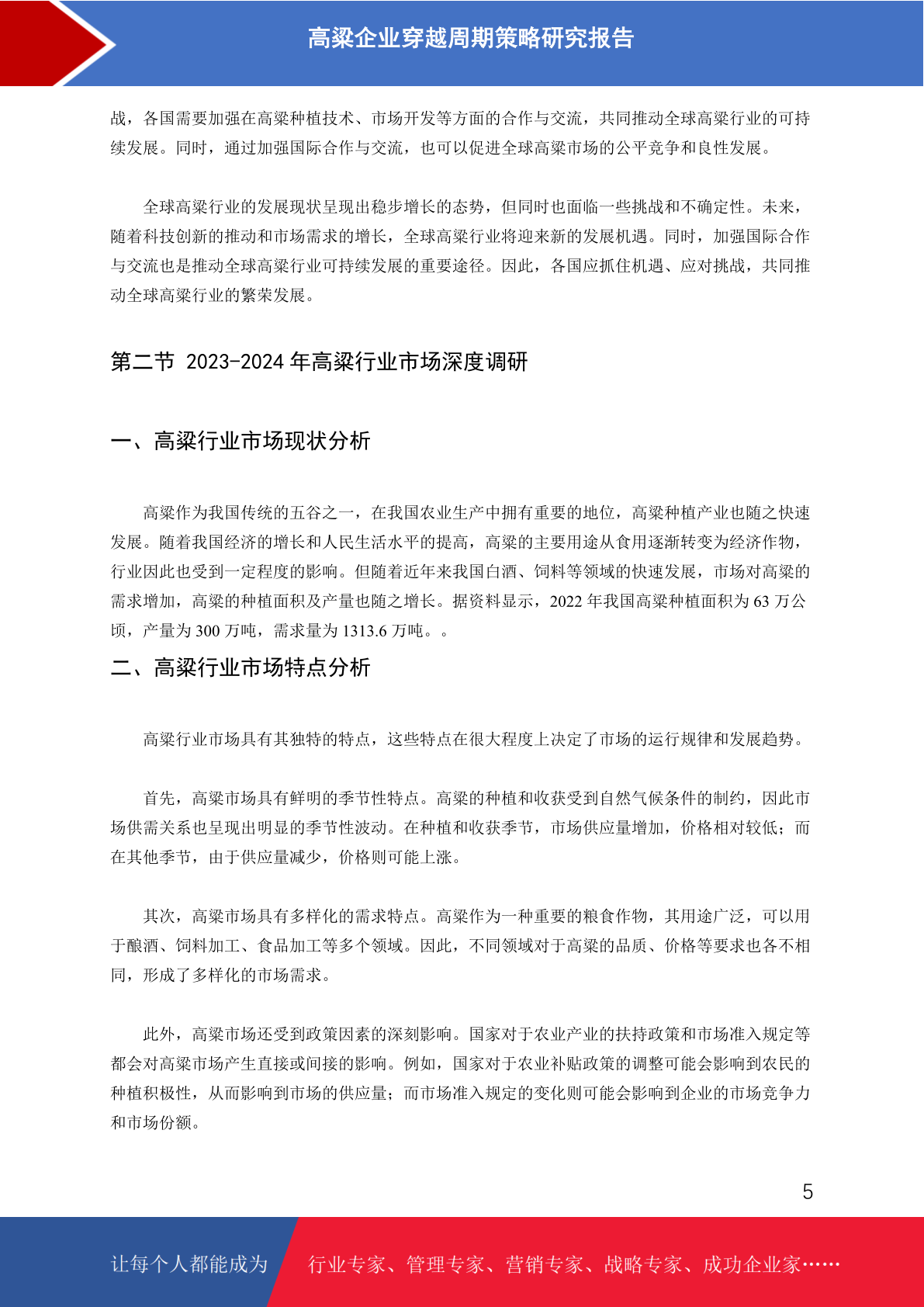 高粱企业穿越周期策略研究报告

战，各国需要加强在高粱种植技术、市场开发等方面的合作与交流，共同推动全球高粱行业的可持续发展。同时，通过加强国际合作与交流，也可以促进全球高粱市场的公平竞争和良性发展。

全球高粱行业的发展现状呈现出稳步增长的态势，但同时也面临一些挑战和不确定性。未来，随着科技创新的推动和市场需求的增长，全球高粱行业将迎来新的发展机遇。同时，加强国际合作与交流也是推动全球高粱行业可持续发展的重要途径。因此，各国应抓住机遇、应对挑战，共同推动全球高粱行业的繁荣发展。

第二节 2023-2024 年高粱行业市场深度调研

一、高粱行业市场现状分析

高粱作为我国传统的五谷之一，在我国农业生产中拥有重要的地位，高粱种植产业也随之快速发展。随着我国经济的增长和人民生活水平的提高，高粱的主要用途从食用逐渐转变为经济作物，行业因此也受到一定程度的影响。但随着近年来我国白酒、饲料等领域的快速发展，市场对高粱的需求增加，高粱的种植面积及产量也随之增长。据资料显示，2022 年我国高粱种植面积为 63 万公顷，产量为 300 万吨，需求量为 1313.6 万吨。。

二、高粱行业市场特点分析

高粱行业市场具有其独特的特点，这些特点在很大程度上决定了市场的运行规律和发展趋势。

首先，高粱市场具有鲜明的季节性特点。高粱的种植和收获受到自然气候条件的制约，因此市场供需关系也呈现出明显的季节性波动。在种植和收获季节，市场供应量增加，价格相对较低；而在其他季节，由于供应量减少，价格则可能上涨。

其次，高粱市场具有多样化的需求特点。高粱作为一种重要的粮食作物，其用途广泛，可以用于酿酒、饲料加工、食品加工等多个领域。因此，不同领域对于高粱的品质、价格等要求也各不相同，形成了多样化的市场需求。

此外，高粱市场还受到政策因素的深刻影响。国家对于农业产业的扶持政策和市场准入规定等都会对高粱市场产生直接或间接的影响。例如，国家对于农业补贴政策的调整可能会影响到农民的种植积极性，从而影响到市场的供应量；而市场准入规定的变化则可能会影响到企业的市场竞争力和市场份额。

5

让每个人都能成为 行业专家、管理专家、营销专家、战略专家、成功企业家……